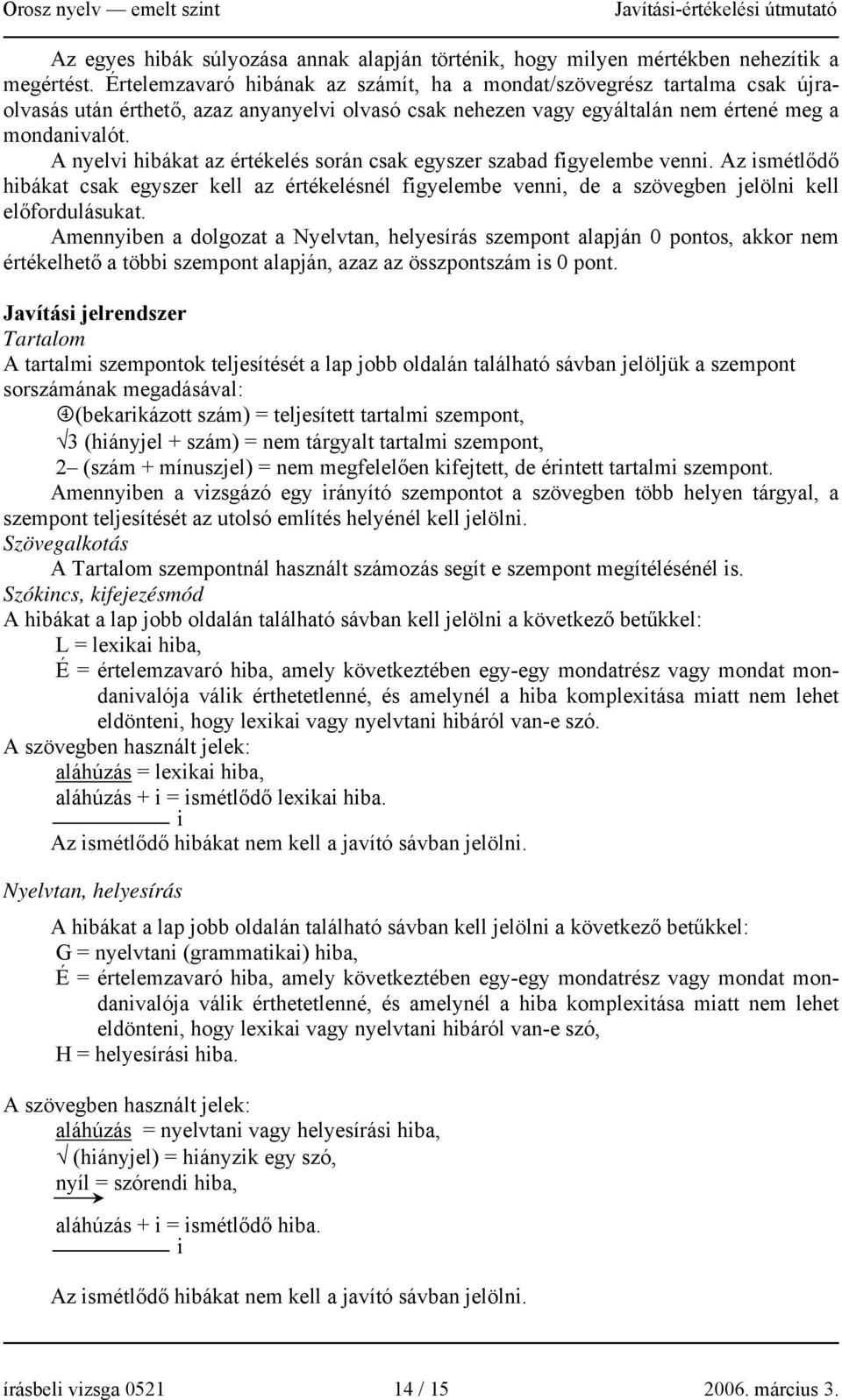 Orosz nyelv — emelt szint Javítási-értékelési útmutató

Az egyes hibák súlyozása annak alapján történik, hogy milyen mértékben nehezítik a megértést. Értelemzavaró hibának az számít, ha a mondat/szövegrész tartalma csak újraolvasás után érthető, azaz anyanyelvi olvasó csak nehezen vagy egyáltalán nem értené meg a mondanivalót.
A nyelvi hibákat az értékelés során csak egyszer szabad figyelembe venni. Az ismétlődő hibákat csak egyszer kell az értékelésnél figyelembe venni, de a szövegben jelölni kell előfordulásukat.
Amennyiben a dolgozat a Nyelvtan, helyesírás szempont alapján 0 pontos, akkor nem értékelhető a többi szempont alapján, azaz az összpontszám is 0 pont.

Javítási jelrendszer
Tartalom
A tartalmi szempontok teljesítését a lap jobb oldalán található sávban jelöljük a szempont sorszámának megadásával:
④(bekarikázott szám) = teljesített tartalmi szempont,
√3 (hiányjel + szám) = nem tárgyalt tartalmi szempont,
2– (szám + mínuszjel) = nem megfelelően kifejtett, de érintett tartalmi szempont.
Amennyiben a vizsgázó egy irányító szempontot a szövegben több helyen tárgyal, a szempont teljesítését az utolsó említés helyénél kell jelölni.
Szövegalkotás
A Tartalom szempontnál használt számozás segít e szempont megítélésénél is.
Szókincs, kifejezésmód
A hibákat a lap jobb oldalán található sávban kell jelölni a következő betűkkel:
L = lexikai hiba,
É = értelemzavaró hiba, amely következtében egy-egy mondatrész vagy mondat mondanivalója válik érthetetlenné, és amelynél a hiba komplexitása miatt nem lehet eldönteni, hogy lexikai vagy nyelvtani hibáról van-e szó.
A szövegben használt jelek:
aláhúzás = lexikai hiba,
aláhúzás + i = ismétlődő lexikai hiba.
i
Az ismétlődő hibákat nem kell a javító sávban jelölni.

Nyelvtan, helyesírás
A hibákat a lap jobb oldalán található sávban kell jelölni a következő betűkkel:
G = nyelvtani (grammatikai) hiba,
É = értelemzavaró hiba, amely következtében egy-egy mondatrész vagy mondat mondanivalója válik érthetetlenné, és amelynél a hiba komplexitása miatt nem lehet eldönteni, hogy lexikai vagy nyelvtani hibáról van-e szó,
H = helyesírási hiba.

A szövegben használt jelek:
aláhúzás = nyelvtani vagy helyesírási hiba,
√ (hiányjel) = hiányzik egy szó,
nyíl = szórendi hiba,
aláhúzás + i = ismétlődő hiba.
i
Az ismétlődő hibákat nem kell a javító sávban jelölni.

írásbeli vizsga 0521 14 / 15 2006. március 3.